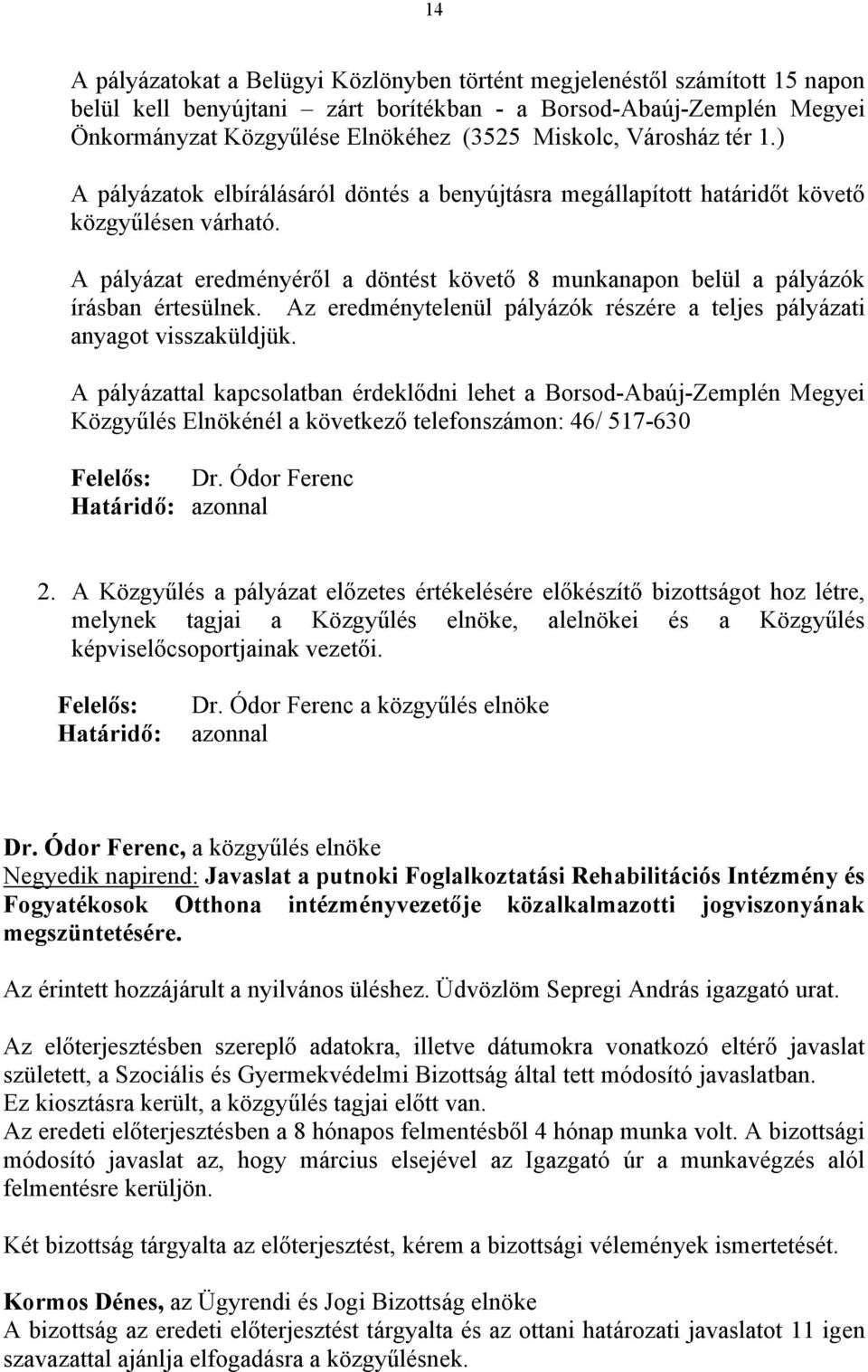 14

A pályázatokat a Belügyi Közlönyben történt megjelenéstől számított 15 napon belül kell benyújtani – zárt borítékban - a Borsod-Abaúj-Zemplén Megyei Önkormányzat Közgyűlése Elnökéhez (3525 Miskolc, Városház tér 1.)

A pályázatok elbírálásáról döntés a benyújtásra megállapított határidőt követő közgyűlésen várható.

A pályázat eredményéről a döntést követő 8 munkanapon belül a pályázók írásban értesülnek. Az eredménytelenül pályázók részére a teljes pályázati anyagot visszaküldjük.

A pályázattal kapcsolatban érdeklődni lehet a Borsod-Abaúj-Zemplén Megyei Közgyűlés Elnökénél a következő telefonszámon: 46/ 517-630

Felelős: Dr. Ódor Ferenc
Határidő: azonnal

2. A Közgyűlés a pályázat előzetes értékelésére előkészítő bizottságot hoz létre, melynek tagjai a Közgyűlés elnöke, alelnökei és a Közgyűlés képviselőcsoportjainak vezetői.

Felelős: Dr. Ódor Ferenc a közgyűlés elnöke
Határidő: azonnal

Dr. Ódor Ferenc, a közgyűlés elnöke
Negyedik napirend: Javaslat a putnoki Foglalkoztatási Rehabilitációs Intézmény és Fogyatékosok Otthona intézményvezetője közalkalmazotti jogviszonyának megszüntetésére.

Az érintett hozzájárult a nyilvános üléshez. Üdvözlöm Sepregi András igazgató urat.

Az előterjesztésben szereplő adatokra, illetve dátumokra vonatkozó eltérő javaslat született, a Szociális és Gyermekvédelmi Bizottság által tett módosító javaslatban.
Ez kiosztásra került, a közgyűlés tagjai előtt van.
Az eredeti előterjesztésben a 8 hónapos felmentésből 4 hónap munka volt. A bizottsági módosító javaslat az, hogy március elsejével az Igazgató úr a munkavégzés alól felmentésre kerüljön.

Két bizottság tárgyalta az előterjesztést, kérem a bizottsági vélemények ismertetését.

Kormos Dénes, az Ügyrendi és Jogi Bizottság elnöke
A bizottság az eredeti előterjesztést tárgyalta és az ottani határozati javaslatot 11 igen szavazattal ajánlja elfogadásra a közgyűlésnek.